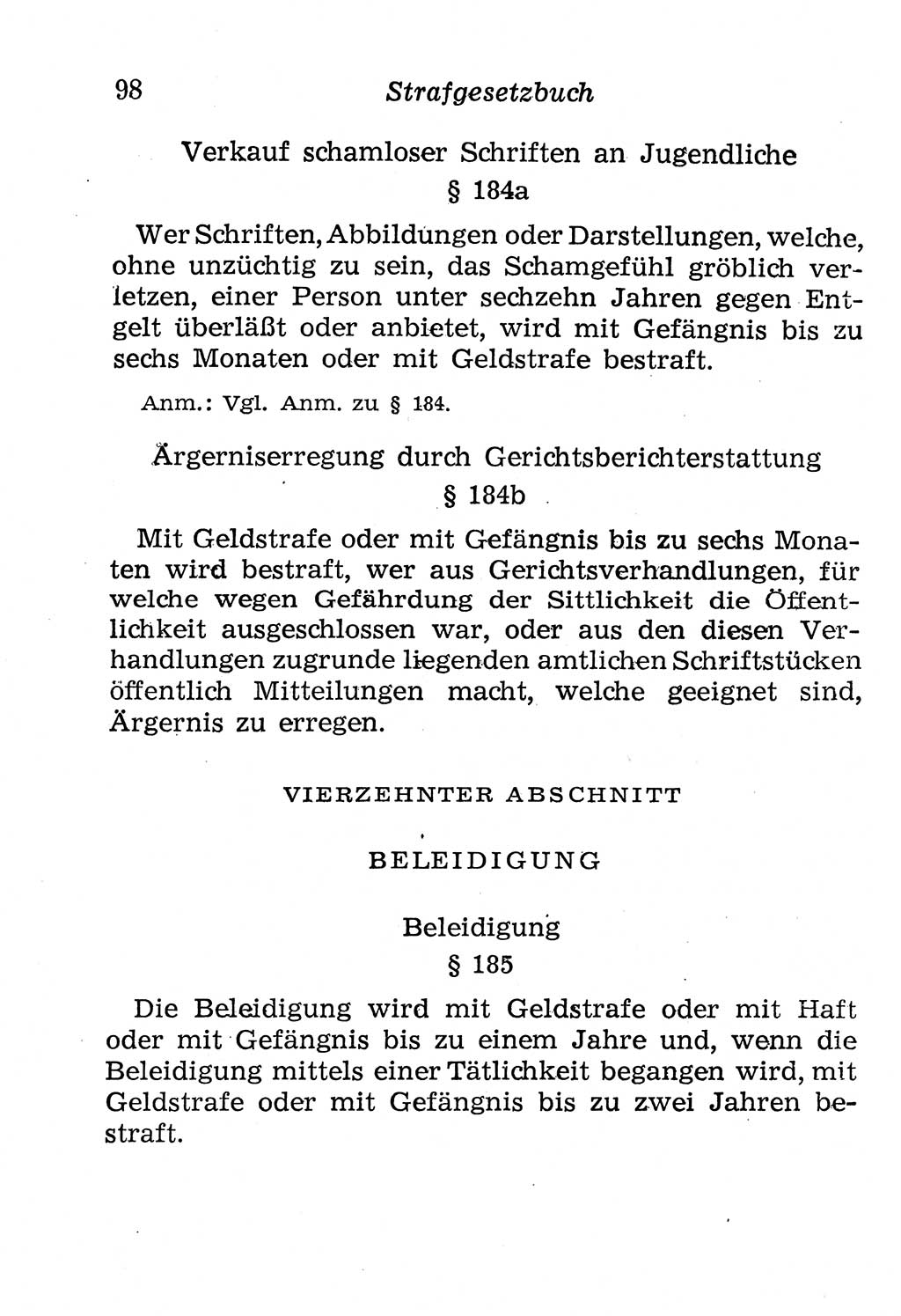 98 Strafgesetzbuch

Verkauf schamloser Schriften an Jugendliche

§ 184a

Wer Schriften, Abbildungen oder Darstellungen, welche, ohne unzüchtig zu sein, das Schamgefühl gröblich verletzen, einer Person unter sechzehn Jahren gegen Entgelt überläßt oder anbietet, wird mit Gefängnis bis zu sechs Monaten oder mit Geldstrafe bestraft.

Anm.: Vgl. Anm. zu § 184.

Ärgerniserregung durch Gerichtsberichterstattung

§ 184b

Mit Geldstrafe oder mit Gefängnis bis zu sechs Monaten wird bestraft, wer aus Gerichtsverhandlungen, für welche wegen Gefährdung der Sittlichkeit die Öffentlichkeit ausgeschlossen war, oder aus den diesen Verhandlungen zugrunde liegenden amtlichen Schriftstücken öffentlich Mitteilungen macht, welche geeignet sind, Ärgernis zu erregen.

VIERZEHNTER ABSCHNITT

BELEIDIGUNG

Beleidigung

§ 185

Die Beleidigung wird mit Geldstrafe oder mit Haft oder mit Gefängnis bis zu einem Jahre und, wenn die Beleidigung mittels einer Tätlichkeit begangen wird, mit Geldstrafe oder mit Gefängnis bis zu zwei Jahren bestraft.